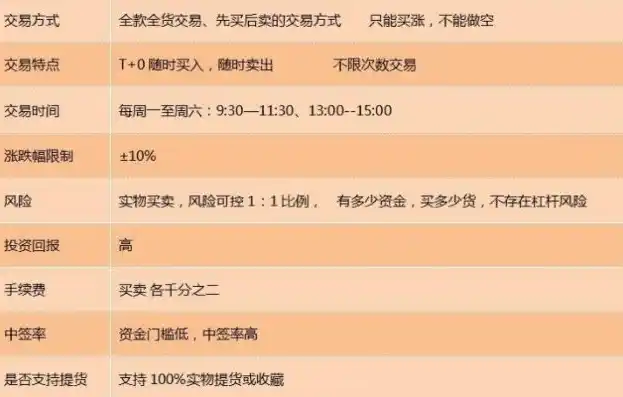 | 交易方式 | 全款全货交易、先买后卖的交易方式　　只能买涨，不能做空 |
|---|---|
| 交易特点 | T+0 随时买入，随时卖出　　不限次数交易 |
| 交易时间 | 每周一至周六：9:30—11:30、13:00--15:00 |
| 涨跌幅限制 | ±10% |
| 风险 | 实物买卖，风险可控 1：1 比例，　有多少资金，买多少货，不存在杠杆风险 |
| 投资回报 | 高 |
| 手续费 | 买卖 各千分之二 |
| 中签率 | 资金门槛低，中签率高 |
| 是否支持提货 | 支持 100%实物提货或收藏 |